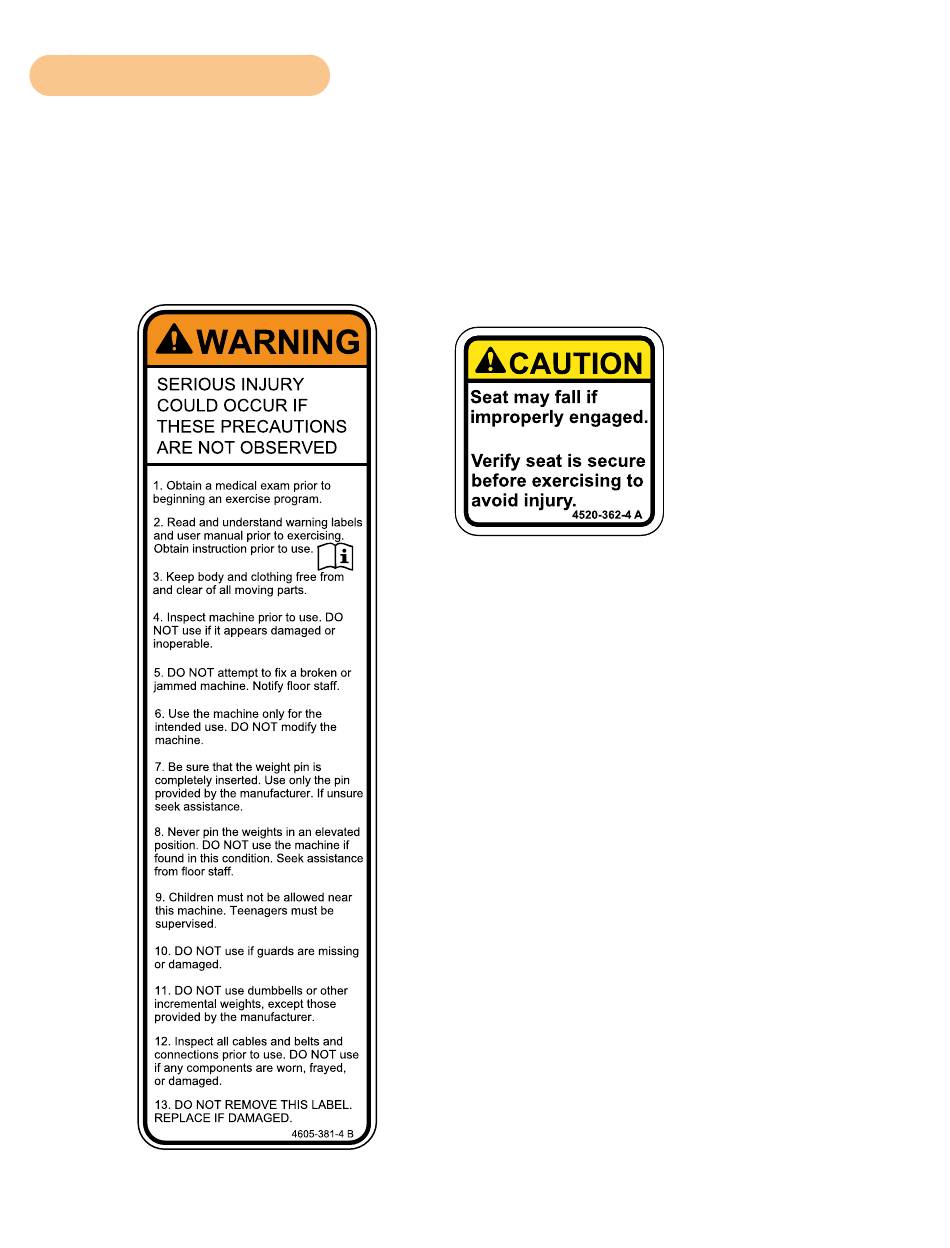 WARNING

SERIOUS INJURY COULD OCCUR IF THESE PRECAUTIONS ARE NOT OBSERVED

1. Obtain a medical exam prior to beginning an exercise program.

2. Read and understand warning labels and user manual prior to exercising. Obtain instruction prior to use.

3. Keep body and clothing free from and clear of all moving parts.

4. Inspect machine prior to use. DO NOT use if it appears damaged or inoperable.

5. DO NOT attempt to fix a broken or jammed machine. Notify floor staff.

6. Use the machine only for the intended use. DO NOT modify the machine.

7. Be sure that the weight pin is completely inserted. Use only the pin provided by the manufacturer. If unsure seek assistance.

8. Never pin the weights in an elevated position. DO NOT use the machine if found in this condition. Seek assistance from floor staff.

9. Children must not be allowed near this machine. Teenagers must be supervised.

10. DO NOT use if guards are missing or damaged.

11. DO NOT use dumbbells or other incremental weights, except those provided by the manufacturer.

12. Inspect all cables and belts and connections prior to use. DO NOT use if any components are worn, frayed, or damaged.

13. DO NOT REMOVE THIS LABEL. REPLACE IF DAMAGED.

4605-381-4 B

CAUTION

Seat may fall if improperly engaged.

Verify seat is secure before exercising to avoid injury.

4520-362-4 A